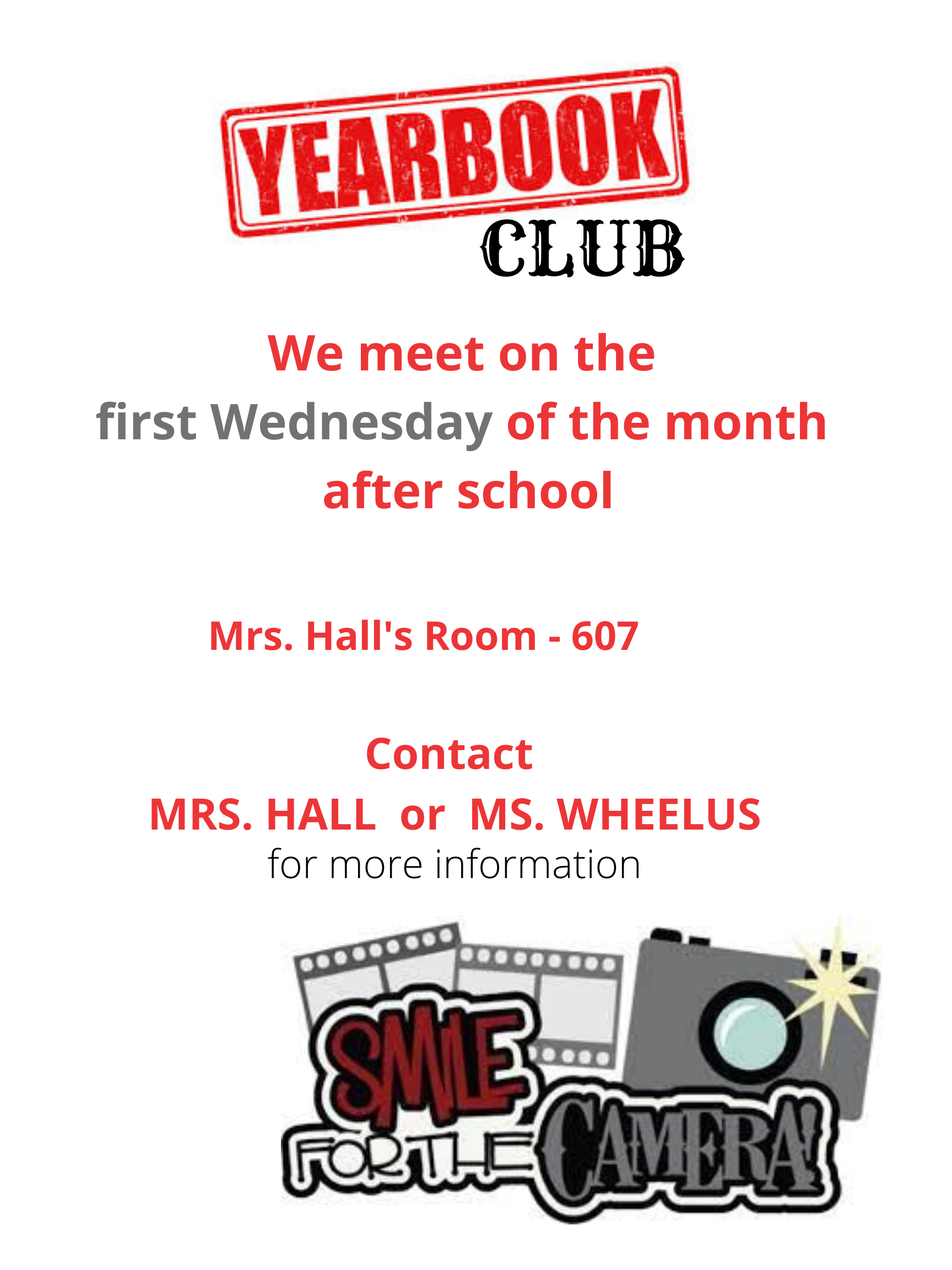 YEARBOOK
CLUB

We meet on the first Wednesday of the month after school

Mrs. Hall's Room - 607

Contact
MRS. HALL or MS. WHEELUS
for more information

SMILE
FOR THE CAMERA!